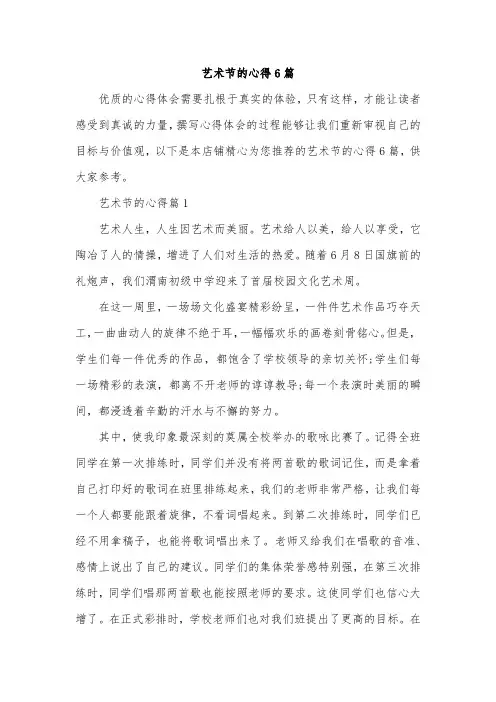 艺术节的心得6篇

优质的心得体会需要扎根于真实的体验，只有这样，才能让读者感受到真诚的力量，撰写心得体会的过程能够让我们重新审视自己的目标与价值观，以下是本店铺精心为您推荐的艺术节的心得6篇，供大家参考。

艺术节的心得篇1

艺术人生，人生因艺术而美丽。艺术给人以美，给人以享受，它陶冶了人的情操，增进了人们对生活的热爱。随着6月8日国旗前的礼炮声，我们渭南初级中学迎来了首届校园文化艺术周。

在这一周里，一场场文化盛宴精彩纷呈，一件件艺术作品巧夺天工，一曲曲动人的旋律不绝于耳，一幅幅欢乐的画卷刻骨铭心。但是，学生们每一件优秀的作品，都饱含了学校领导的亲切关怀;学生们每一场精彩的表演，都离不开老师的谆谆教导;每一个表演时美丽的瞬间，都浸透着辛勤的汗水与不懈的努力。

其中，使我印象最深刻的莫属全校举办的歌咏比赛了。记得全班同学在第一次排练时，同学们并没有将两首歌的歌词记住，而是拿着自己打印好的歌词在班里排练起来，我们的老师非常严格，让我们每一个人都要能跟着旋律，不看词唱起来。到第二次排练时，同学们已经不用拿稿子，也能将歌词唱出来了。老师又给我们在唱歌的音准、感情上说出了自己的建议。同学们的集体荣誉感特别强，在第三次排练时，同学们唱那两首歌也能按照老师的要求。这使同学们也信心大增了。在正式彩排时，学校老师们也对我们班提出了更高的目标。在